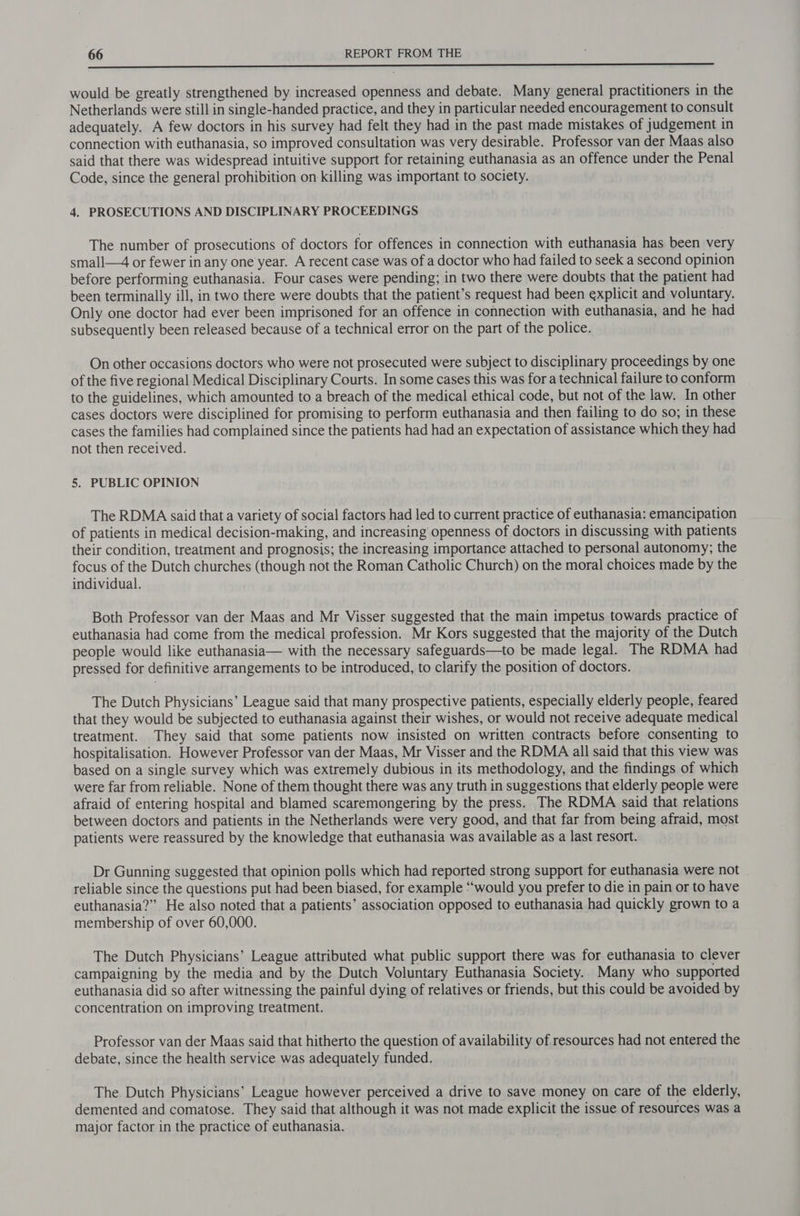 66 REPORT FROM THE

would be greatly strengthened by increased openness and debate. Many general practitioners in the Netherlands were still in single-handed practice, and they in particular needed encouragement to consult adequately. A few doctors in his survey had felt they had in the past made mistakes of judgement in connection with euthanasia, so improved consultation was very desirable. Professor van der Maas also said that there was widespread intuitive support for retaining euthanasia as an offence under the Penal Code, since the general prohibition on killing was important to society.

4. PROSECUTIONS AND DISCIPLINARY PROCEEDINGS

The number of prosecutions of doctors for offences in connection with euthanasia has been very small—4 or fewer in any one year. A recent case was of a doctor who had failed to seek a second opinion before performing euthanasia. Four cases were pending; in two there were doubts that the patient had been terminally ill, in two there were doubts that the patient's request had been explicit and voluntary. Only one doctor had ever been imprisoned for an offence in connection with euthanasia, and he had subsequently been released because of a technical error on the part of the police.

On other occasions doctors who were not prosecuted were subject to disciplinary proceedings by one of the five regional Medical Disciplinary Courts. In some cases this was for a technical failure to conform to the guidelines, which amounted to a breach of the medical ethical code, but not of the law. In other cases doctors were disciplined for promising to perform euthanasia and then failing to do so; in these cases the families had complained since the patients had had an expectation of assistance which they had not then received.

5. PUBLIC OPINION

The RDMA said that a variety of social factors had led to current practice of euthanasia: emancipation of patients in medical decision-making, and increasing openness of doctors in discussing with patients their condition, treatment and prognosis; the increasing importance attached to personal autonomy; the focus of the Dutch churches (though not the Roman Catholic Church) on the moral choices made by the individual.

Both Professor van der Maas and Mr Visser suggested that the main impetus towards practice of euthanasia had come from the medical profession. Mr Kors suggested that the majority of the Dutch people would like euthanasia— with the necessary safeguards—to be made legal. The RDMA had pressed for definitive arrangements to be introduced, to clarify the position of doctors.

The Dutch Physicians' League said that many prospective patients, especially elderly people, feared that they would be subjected to euthanasia against their wishes, or would not receive adequate medical treatment. They said that some patients now insisted on written contracts before consenting to hospitalisation. However Professor van der Maas, Mr Visser and the RDMA all said that this view was based on a single survey which was extremely dubious in its methodology, and the findings of which were far from reliable. None of them thought there was any truth in suggestions that elderly people were afraid of entering hospital and blamed scaremongering by the press. The RDMA said that relations between doctors and patients in the Netherlands were very good, and that far from being afraid, most patients were reassured by the knowledge that euthanasia was available as a last resort.

Dr Gunning suggested that opinion polls which had reported strong support for euthanasia were not reliable since the questions put had been biased, for example "would you prefer to die in pain or to have euthanasia?" He also noted that a patients' association opposed to euthanasia had quickly grown to a membership of over 60,000.

The Dutch Physicians' League attributed what public support there was for euthanasia to clever campaigning by the media and by the Dutch Voluntary Euthanasia Society. Many who supported euthanasia did so after witnessing the painful dying of relatives or friends, but this could be avoided by concentration on improving treatment.

Professor van der Maas said that hitherto the question of availability of resources had not entered the debate, since the health service was adequately funded.

The Dutch Physicians' League however perceived a drive to save money on care of the elderly, demented and comatose. They said that although it was not made explicit the issue of resources was a major factor in the practice of euthanasia.